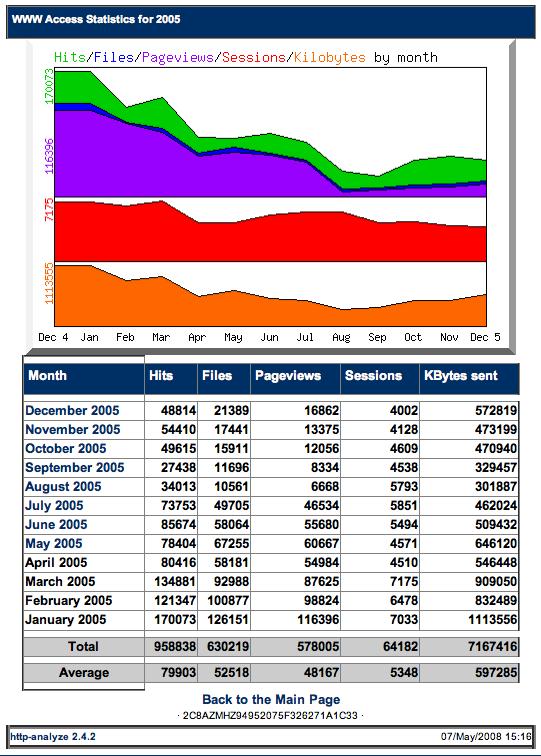 WWW Access Statistics for 2005

Hits/Files/Pageviews/Sessions/Kilobytes by month

170073

116396

7175

1113555

Dec 4 Jan Feb Mar Apr May Jun Jul Aug Sep Oct Nov Dec 5

| Month | Hits | Files | Pageviews | Sessions | KBytes sent |
|---|---|---|---|---|---|
| December 2005 | 48814 | 21389 | 16862 | 4002 | 572819 |
| November 2005 | 54410 | 17441 | 13375 | 4128 | 473199 |
| October 2005 | 49615 | 15911 | 12056 | 4609 | 470940 |
| September 2005 | 27438 | 11696 | 8334 | 4538 | 329457 |
| August 2005 | 34013 | 10561 | 6668 | 5793 | 301887 |
| July 2005 | 73753 | 49705 | 46534 | 5851 | 462024 |
| June 2005 | 85674 | 58064 | 55680 | 5494 | 509432 |
| May 2005 | 78404 | 67255 | 60667 | 4571 | 646120 |
| April 2005 | 80416 | 58181 | 54984 | 4510 | 546448 |
| March 2005 | 134881 | 92988 | 87625 | 7175 | 909050 |
| February 2005 | 121347 | 100877 | 98824 | 6478 | 832489 |
| January 2005 | 170073 | 126151 | 116396 | 7033 | 1113556 |
| Total | 958838 | 630219 | 578005 | 64182 | 7167416 |
| Average | 79903 | 52518 | 48167 | 5348 | 597285 |

Back to the Main Page
· 2C8AZMHZ94952075F326271A1C33 ·

http-analyze 2.4.2 07/May/2008 15:16